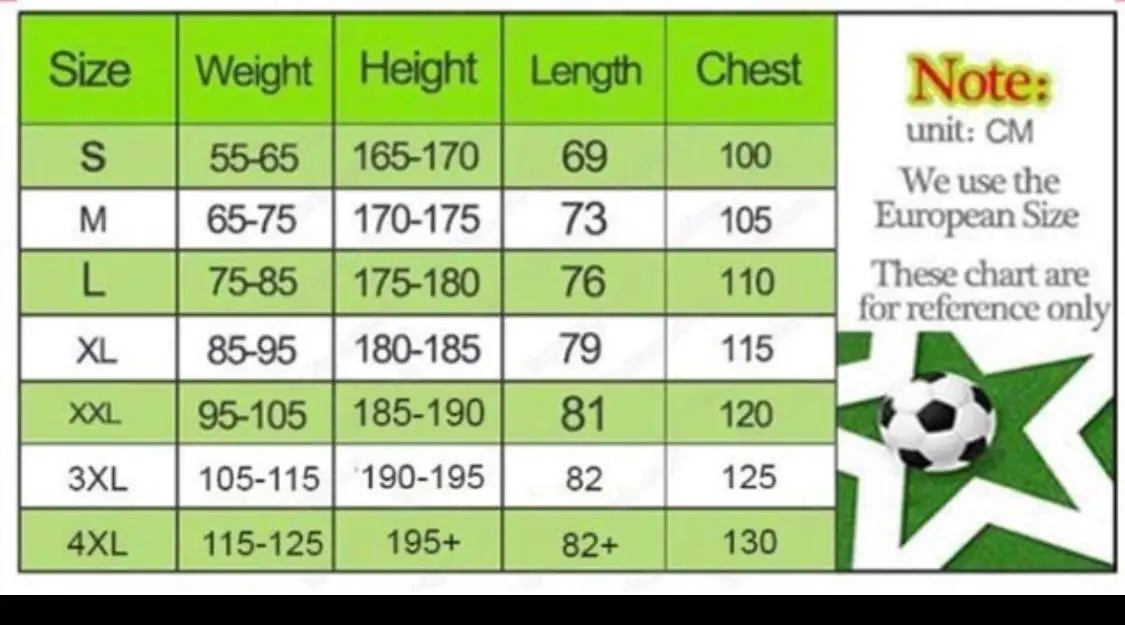 | Size | Weight | Height | Length | Chest |
|---|---|---|---|---|
| S | 55-65 | 165-170 | 69 | 100 |
| M | 65-75 | 170-175 | 73 | 105 |
| L | 75-85 | 175-180 | 76 | 110 |
| XL | 85-95 | 180-185 | 79 | 115 |
| XXL | 95-105 | 185-190 | 81 | 120 |
| 3XL | 105-115 | 190-195 | 82 | 125 |
| 4XL | 115-125 | 195+ | 82+ | 130 |

Note:
unit: CM
We use the European Size
These chart are for reference only